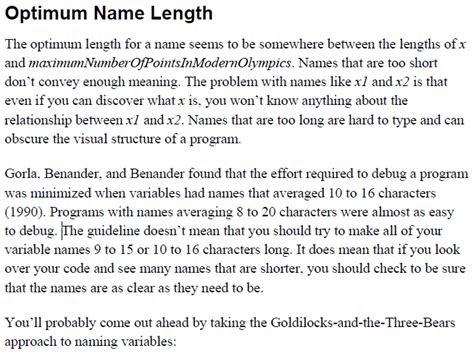 Optimum Name Length

The optimum length for a name seems to be somewhere between the lengths of x and maximumNumberOfPointsInModernOlympics. Names that are too short don't convey enough meaning. The problem with names like x1 and x2 is that even if you can discover what x is, you won't know anything about the relationship between x1 and x2. Names that are too long are hard to type and can obscure the visual structure of a program.

Gorla, Benander, and Benander found that the effort required to debug a program was minimized when variables had names that averaged 10 to 16 characters (1990). Programs with names averaging 8 to 20 characters were almost as easy to debug. The guideline doesn't mean that you should try to make all of your variable names 9 to 15 or 10 to 16 characters long. It does mean that if you look over your code and see many names that are shorter, you should check to be sure that the names are as clear as they need to be.

You'll probably come out ahead by taking the Goldilocks-and-the-Three-Bears approach to naming variables: